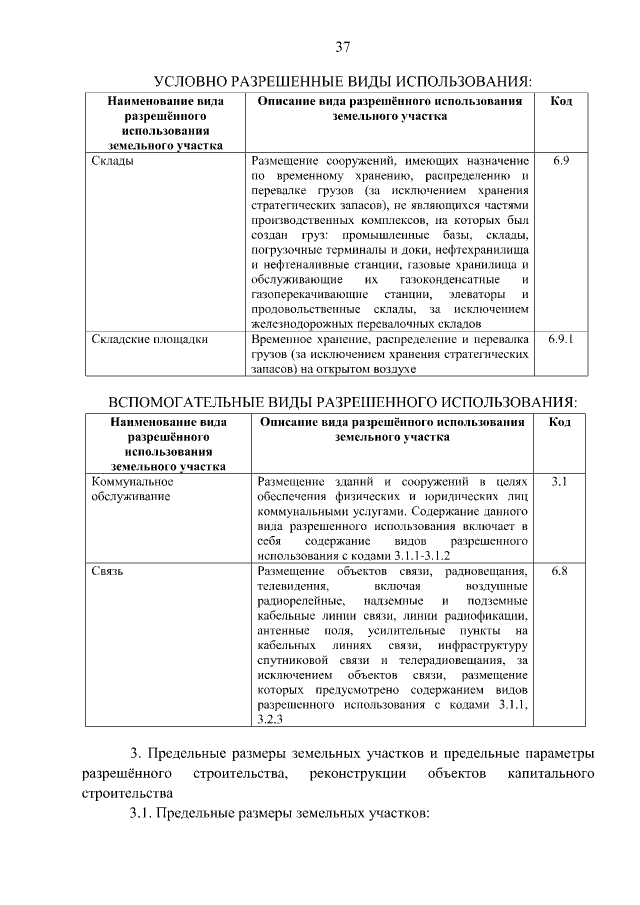 37

УСЛОВНО РАЗРЕШЕННЫЕ ВИДЫ ИСПОЛЬЗОВАНИЯ:

| Наименование вида разрешённого использования земельного участка | Описание вида разрешённого использования земельного участка | Код |
|---|---|---|
| Склады | Размещение сооружений, имеющих назначение по временному хранению, распределению и перевалке грузов (за исключением хранения стратегических запасов), не являющихся частями производственных комплексов, на которых был создан груз: промышленные базы, склады, погрузочные терминалы и доки, нефтехранилища и нефтеналивные станции, газовые хранилища и обслуживающие их газоконденсатные и газоперекачивающие станции, элеваторы и продовольственные склады, за исключением железнодорожных перевалочных складов | 6.9 |
| Складские площадки | Временное хранение, распределение и перевалка грузов (за исключением хранения стратегических запасов) на открытом воздухе | 6.9.1 |

ВСПОМОГАТЕЛЬНЫЕ ВИДЫ РАЗРЕШЕННОГО ИСПОЛЬЗОВАНИЯ:

| Наименование вида разрешённого использования земельного участка | Описание вида разрешённого использования земельного участка | Код |
|---|---|---|
| Коммунальное обслуживание | Размещение зданий и сооружений в целях обеспечения физических и юридических лиц коммунальными услугами. Содержание данного вида разрешенного использования включает в себя содержание видов разрешенного использования с кодами 3.1.1-3.1.2 | 3.1 |
| Связь | Размещение объектов связи, радиовещания, телевидения, включая воздушные радиорелейные, надземные и подземные кабельные линии связи, линии радиофикации, антенные поля, усилительные пункты на кабельных линиях связи, инфраструктуру спутниковой связи и телерадиовещания, за исключением объектов связи, размещение которых предусмотрено содержанием видов разрешенного использования с кодами 3.1.1, 3.2.3 | 6.8 |

3. Предельные размеры земельных участков и предельные параметры разрешённого строительства, реконструкции объектов капитального строительства

3.1. Предельные размеры земельных участков: